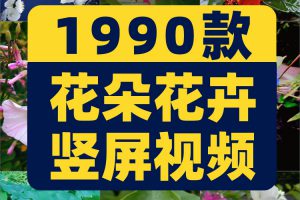 1990款

花朵花卉
竖屏视频